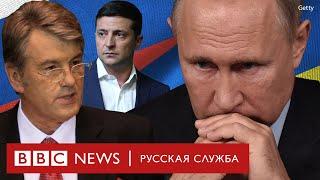 Getty

BBC NEWS | РУССКАЯ СЛУЖБА